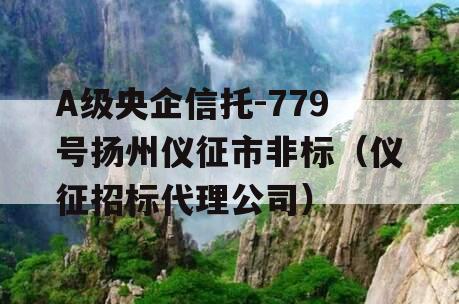 A级央企信托-779号扬州仪征市非标（仪征招标代理公司）